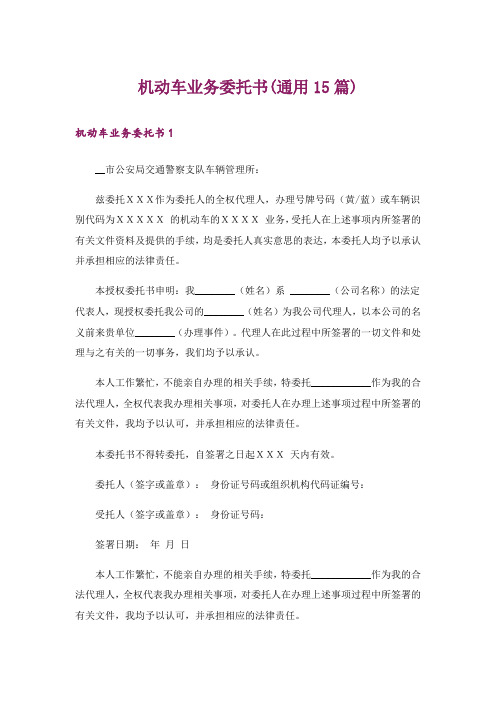 机动车业务委托书(通用 15 篇)

机动车业务委托书 1

__市公安局交通警察支队车辆管理所：

兹委托ＸＸＸ作为委托人的全权代理人，办理号牌号码（黄/蓝）或车辆识别代码为ＸＸＸＸＸ 的机动车的ＸＸＸＸ 业务，受托人在上述事项内所签署的有关文件资料及提供的手续，均是委托人真实意思的表达，本委托人均予以承认并承担相应的法律责任。

本授权委托书申明：我________（姓名）系 ________（公司名称）的法定代表人，现授权委托我公司的________（姓名）为我公司代理人，以本公司的名义前来贵单位________（办理事件）。代理人在此过程中所签署的一切文件和处理与之有关的一切事务，我们均予以承认。

本人工作繁忙，不能亲自办理的相关手续，特委托____________作为我的合法代理人，全权代表我办理相关事项，对委托人在办理上述事项过程中所签署的有关文件，我均予以认可，并承担相应的法律责任。

本委托书不得转委托，自签署之日起ＸＸＸ 天内有效。

委托人（签字或盖章）： 身份证号码或组织机构代码证编号：

受托人（签字或盖章）： 身份证号码：

签署日期： 年 月 日

本人工作繁忙，不能亲自办理的相关手续，特委托____________作为我的合法代理人，全权代表我办理相关事项，对委托人在办理上述事项过程中所签署的有关文件，我均予以认可，并承担相应的法律责任。